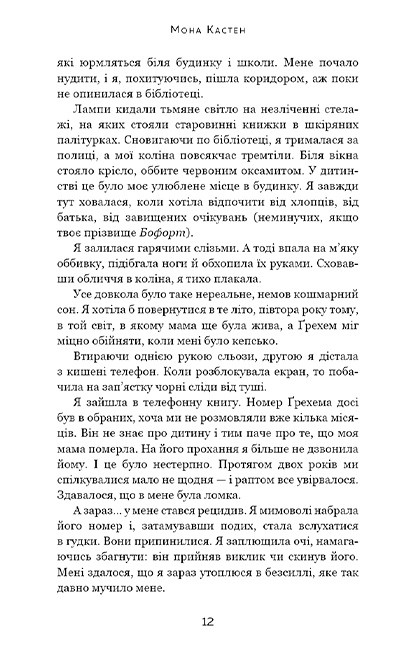 Мона Кастен

які юрмляться біля будинку і школи. Мене почало нудити, і я, похитуючись, пішла коридором, аж поки не опинилася в бібліотеці.

Лампи кидали тьмяне світло на незліченні стелажі, на яких стояли старовинні книжки в шкіряних палітурках. Сновигаючи по бібліотеці, я трималася за полиці, а мої коліна повсякчас тремтіли. Біля вікна стояло крісло, оббите червоним оксамитом. У дитинстві це було моє улюблене місце в будинку. Я завжди тут ховалася, коли хотіла відпочити від хлопців, від батька, від завищених очікувань (неминучих, якщо твоє прізвище Бофорт).

Я залилася гарячими слізьми. А тоді впала на м'яку оббивку, підібгала ноги й обхопила їх руками. Сховавши обличчя в коліна, я тихо плакала.

Усе довкола було таке нереальне, немов кошмарний сон. Я хотіла б повернутися в те літо, півтора року тому, в той світ, в якому мама ще була жива, а Ґрехем міг міцно обійняти, коли мені було кепсько.

Втираючи однією рукою сльози, другою я дістала з кишені телефон. Коли розблокувала екран, то побачила на зап'ястку чорні сліди від туші.

Я зайшла в телефонну книгу. Номер Ґрехема досі був в обраних, хоча ми не розмовляли вже кілька місяців. Він не знає про дитину і тим паче про те, що моя мама померла. На його прохання я більше не дзвонила йому. І це було нестерпно. Протягом двох років ми спілкувалися мало не щодня — і раптом все увірвалося. Здавалося, що в мене була ломка.

А зараз... у мене стався рецидив. Я мимоволі набрала його номер і, затамувавши подих, стала вслухатися в гудки. Вони припинилися. Я заплющила очі, намагаючись збагнути: він прийняв виклик чи скинув його. Мені здалося, що я зараз утоплюся в безсиллі, яке так давно мучило мене.

12